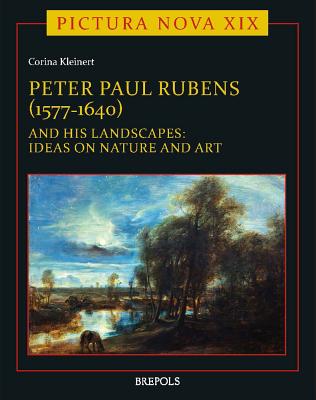 PICTURA NOVA XIX

Corina Kleinert

PETER PAUL RUBENS (1577-1640)

AND HIS LANDSCAPES: IDEAS ON NATURE AND ART

BREPOLS